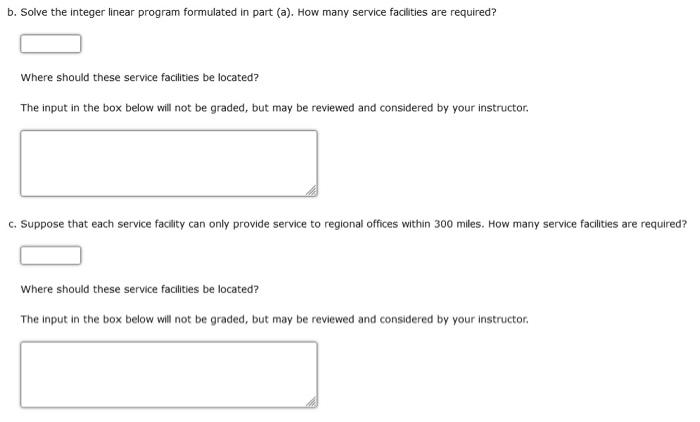 b. Solve the integer linear program formulated in part (a). How many service facilities are required?

Where should these service facilities be located?

The input in the box below will not be graded, but may be reviewed and considered by your instructor.

c. Suppose that each service facility can only provide service to regional offices within 300 miles. How many service facilities are required?

Where should these service facilities be located?

The input in the box below will not be graded, but may be reviewed and considered by your instructor.